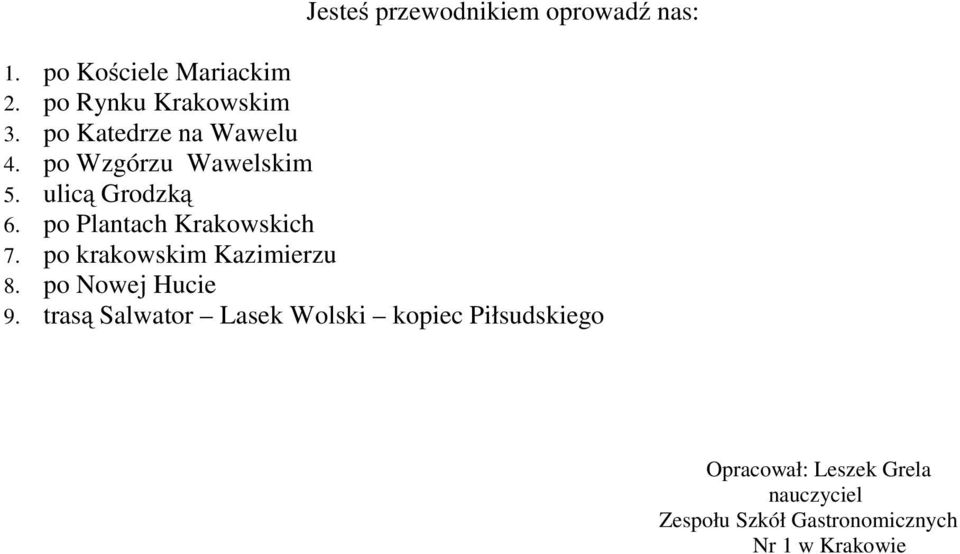 Jesteś przewodnikiem oprowadź nas:

1. po Kościele Mariackim
2. po Rynku Krakowskim
3. po Katedrze na Wawelu
4. po Wzgórzu Wawelskim
5. ulicą Grodzką
6. po Plantach Krakowskich
7. po krakowskim Kazimierzu
8. po Nowej Hucie
9. trasą Salwator – Lasek Wolski – kopiec Piłsudskiego

Opracował: Leszek Grela
nauczyciel
Zespołu Szkół Gastronomicznych
Nr 1 w Krakowie